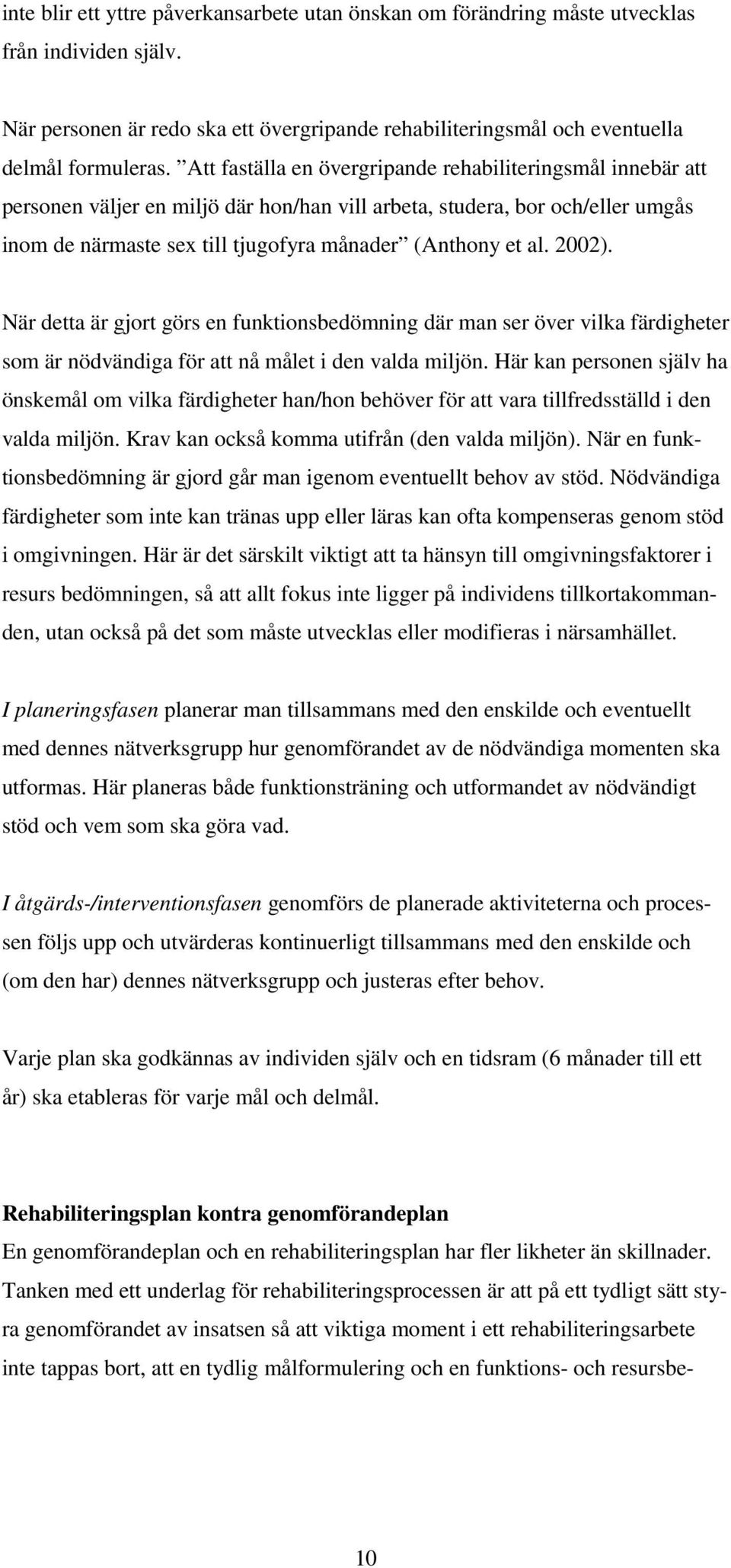 inte blir ett yttre påverkansarbete utan önskan om förändring måste utvecklas från individen själv.

När personen är redo ska ett övergripande rehabiliteringsmål och eventuella delmål formuleras. ”Att faställa en övergripande rehabiliteringsmål innebär att personen väljer en miljö där hon/han vill arbeta, studera, bor och/eller umgås inom de närmaste sex till tjugofyra månader” (Anthony et al. 2002).

När detta är gjort görs en funktionsbedömning där man ser över vilka färdigheter som är nödvändiga för att nå målet i den valda miljön. Här kan personen själv ha önskemål om vilka färdigheter han/hon behöver för att vara tillfredsställd i den valda miljön. Krav kan också komma utifrån (den valda miljön). När en funktionsbedömning är gjord går man igenom eventuellt behov av stöd. Nödvändiga färdigheter som inte kan tränas upp eller läras kan ofta kompenseras genom stöd i omgivningen. Här är det särskilt viktigt att ta hänsyn till omgivningsfaktorer i resurs bedömningen, så att allt fokus inte ligger på individens tillkortakommanden, utan också på det som måste utvecklas eller modifieras i närsamhället.

I planeringsfasen planerar man tillsammans med den enskilde och eventuellt med dennes nätverksgrupp hur genomförandet av de nödvändiga momenten ska utformas. Här planeras både funktionsträning och utformandet av nödvändigt stöd och vem som ska göra vad.

I åtgärds-/interventionsfasen genomförs de planerade aktiviteterna och processen följs upp och utvärderas kontinuerligt tillsammans med den enskilde och (om den har) dennes nätverksgrupp och justeras efter behov.

Varje plan ska godkännas av individen själv och en tidsram (6 månader till ett år) ska etableras för varje mål och delmål.

Rehabiliteringsplan kontra genomförandeplan
En genomförandeplan och en rehabiliteringsplan har fler likheter än skillnader. Tanken med ett underlag för rehabiliteringsprocessen är att på ett tydligt sätt styra genomförandet av insatsen så att viktiga moment i ett rehabiliteringsarbete inte tappas bort, att en tydlig målformulering och en funktions- och resursbe-

10